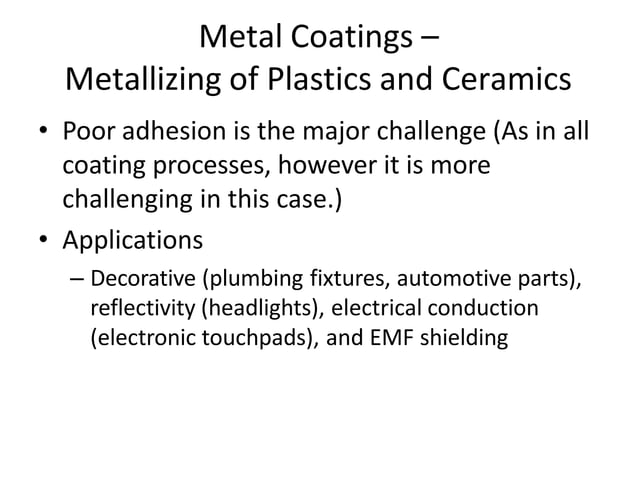 Metal Coatings –
Metallizing of Plastics and Ceramics

• Poor adhesion is the major challenge (As in all coating processes, however it is more challenging in this case.)

• Applications

– Decorative (plumbing fixtures, automotive parts), reflectivity (headlights), electrical conduction (electronic touchpads), and EMF shielding